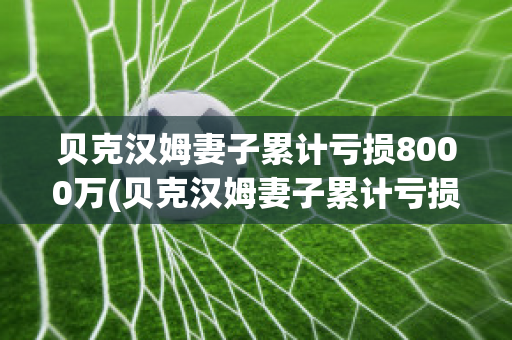 贝克汉姆妻子累计亏损8000万(贝克汉姆妻子累计亏损